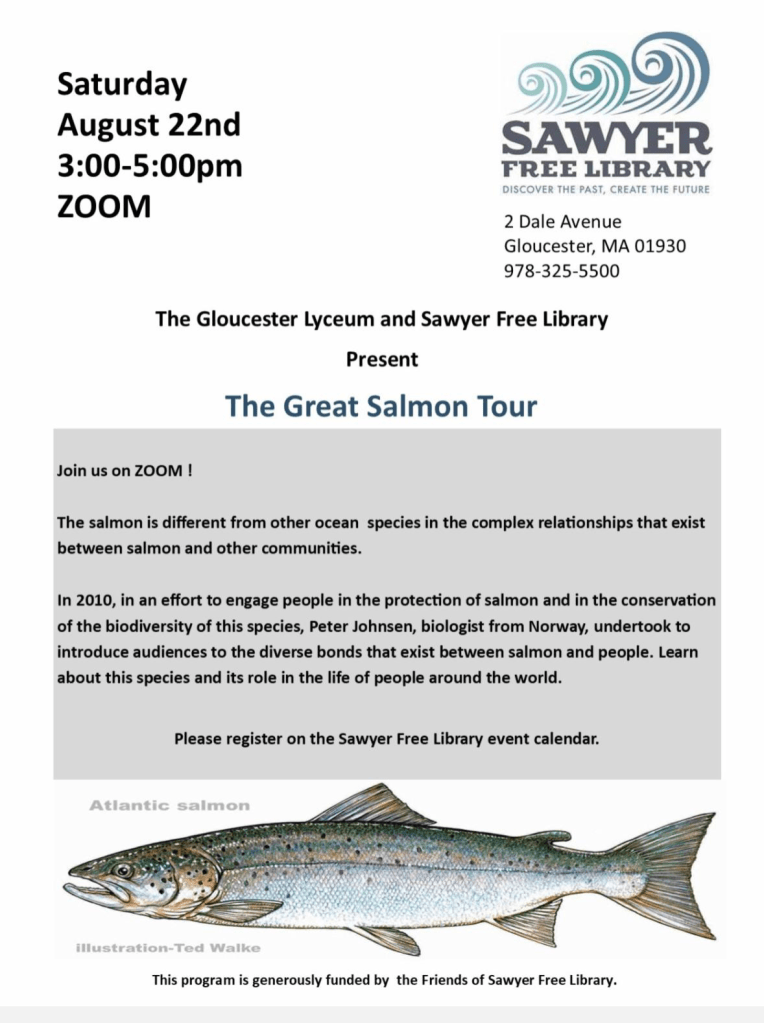 Saturday
August 22nd
3:00-5:00pm
ZOOM

SAWYER
FREE LIBRARY
DISCOVER THE PAST, CREATE THE FUTURE

2 Dale Avenue
Gloucester, MA 01930
978-325-5500

The Gloucester Lyceum and Sawyer Free Library

Present

The Great Salmon Tour

Join us on ZOOM !

The salmon is different from other ocean species in the complex relationships that exist between salmon and other communities.

In 2010, in an effort to engage people in the protection of salmon and in the conservation of the biodiversity of this species, Peter Johnsen, biologist from Norway, undertook to introduce audiences to the diverse bonds that exist between salmon and people. Learn about this species and its role in the life of people around the world.

Please register on the Sawyer Free Library event calendar.

Atlantic salmon

illustration-Ted Walke

This program is generously funded by the Friends of Sawyer Free Library.